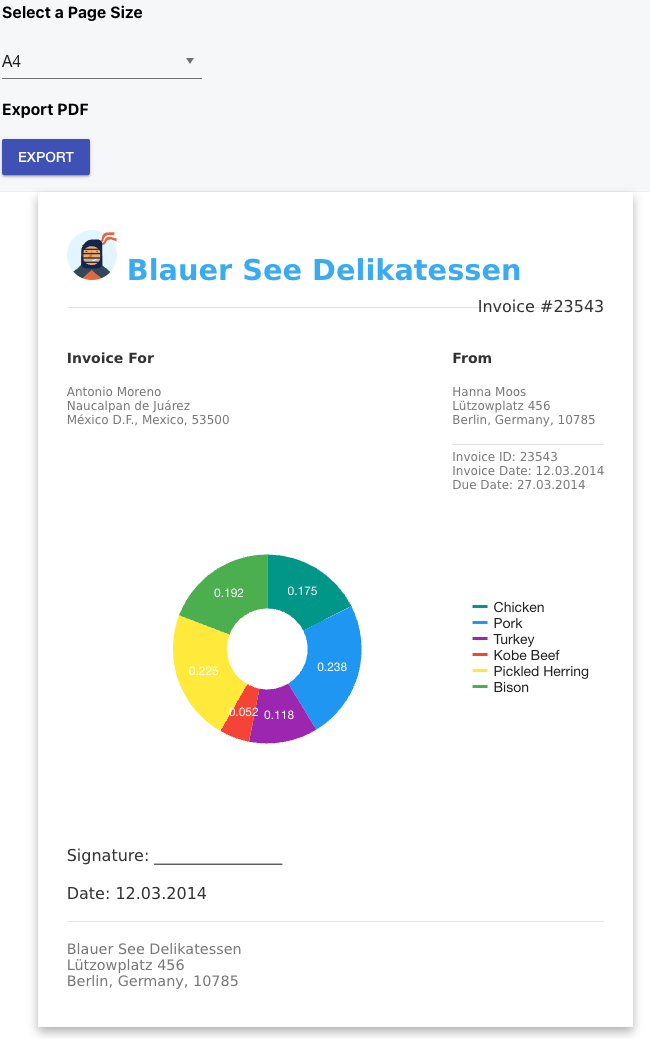 Select a Page Size

A4

Export PDF

EXPORT

Blauer See Delikatessen

Invoice #23543

Invoice For

Antonio Moreno
Naucalpan de Juárez
México D.F., Mexico, 53500

From

Hanna Moos
Lützowplatz 456
Berlin, Germany, 10785

Invoice ID: 23543
Invoice Date: 12.03.2014
Due Date: 27.03.2014

0.175
0.238
0.118
0.052
0.225
0.192

Chicken
Pork
Turkey
Kobe Beef
Pickled Herring
Bison

Signature: _______________

Date: 12.03.2014

Blauer See Delikatessen
Lützowplatz 456
Berlin, Germany, 10785